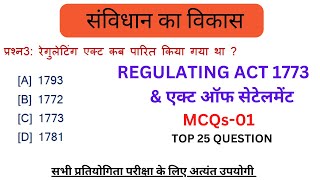 संविधान का विकास

प्रश्न3: रेगुलेटिंग एक्ट कब पारित किया गया था ?

[A] 1793
[B] 1772
[C] 1773
[D] 1781

REGULATING ACT 1773
& एक्ट ऑफ सेटेलमेंट
MCQs-01
TOP 25 QUESTION

सभी प्रतियोगिता परीक्षा के लिए अत्यंत उपयोगी